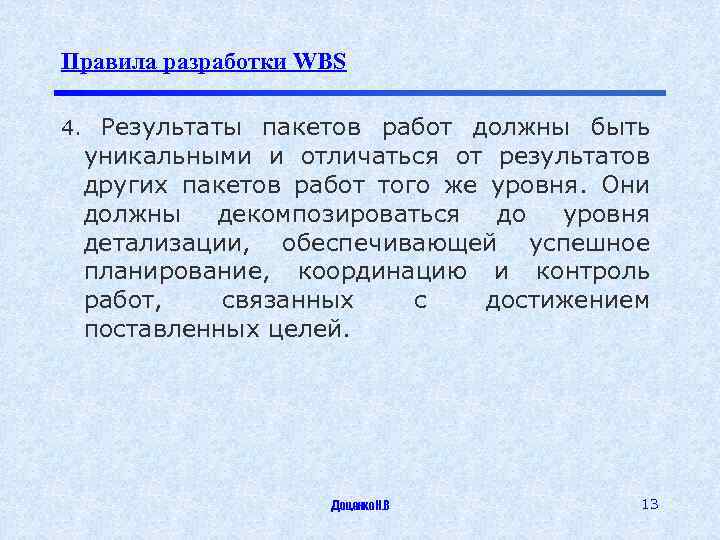 Правила разработки WBS

4. Результаты пакетов работ должны быть уникальными и отличаться от результатов других пакетов работ того же уровня. Они должны декомпозироваться до уровня детализации, обеспечивающей успешное планирование, координацию и контроль работ, связанных с достижением поставленных целей.

Доценко Н.В

13